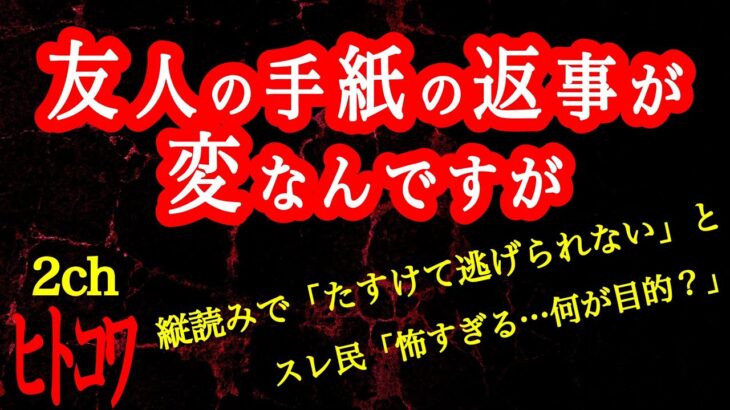 友人の手紙の返事が変なんですが

2ch
ヒトコワ

縦読みで「たすけて逃げられない」と
スレ民「怖すぎる…何が目的？」